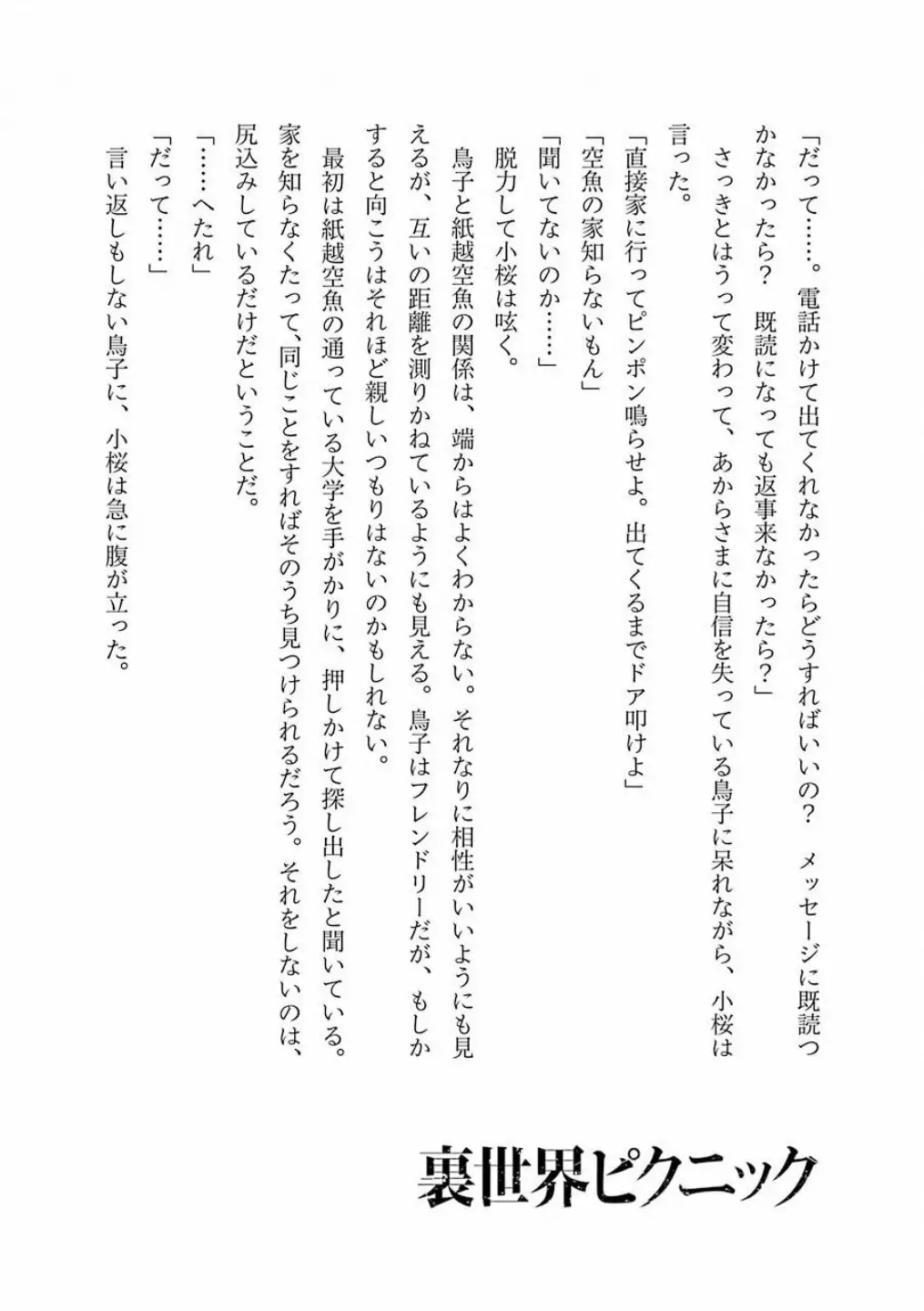 「だって……。電話かけて出てくれなかったらどうすればいいの？　メッセージに既読つかなかったら？　既読になっても返事来なかったら？」

さっきとはうって変わって、あからさまに自信を失っている鳥子に呆れながら、小桜は言った。

「直接家に行ってピンポン鳴らせよ。出てくるまでドア叩けよ」

「空魚の家知らないもん」

「聞いてないのか……」

脱力して小桜は呟く。

鳥子と紙越空魚の関係は、端からはよくわからない。それなりに相性がいいようにも見えるが、互いの距離を測りかねているようにも見える。鳥子はフレンドリーだが、もしかすると向こうはそれほど親しいつもりはないのかもしれない。

最初は紙越空魚の通っている大学を手がかりに、押しかけて探し出したと聞いている。家を知らなくたって、同じことをすればそのうち見つけられるだろう。それをしないのは、尻込みしているだけだということだ。

「……へたれ」

「だって……」

言い返しもしない鳥子に、小桜は急に腹が立った。

裏世界ピクニック